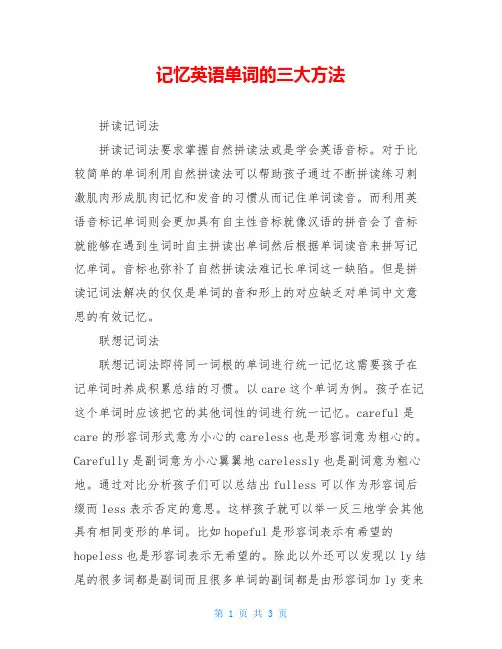 记忆英语单词的三大方法

拼读记词法

拼读记词法要求掌握自然拼读法或是学会英语音标。对于比较简单的单词利用自然拼读法可以帮助孩子通过不断拼读练习刺激肌肉形成肌肉记忆和发音的习惯从而记住单词读音。而利用英语音标记单词则会更加具有自主性音标就像汉语的拼音会了音标就能够在遇到生词时自主拼读出单词然后根据单词读音来拼写记忆单词。音标也弥补了自然拼读法难记长单词这一缺陷。但是拼读记词法解决的仅仅是单词的音和形上的对应缺乏对单词中文意思的有效记忆。

联想记词法

联想记词法即将同一词根的单词进行统一记忆这需要孩子在记单词时养成积累总结的习惯。以 care 这个单词为例。孩子在记这个单词时应该把它的其他词性的词进行统一记忆。careful 是 care 的形容词形式意为小心的 careless 也是形容词意为粗心的。Carefully 是副词意为小心翼翼地 carelessly 也是副词意为粗心地。通过对比分析孩子们可以总结出 fulless 可以作为形容词后缀而 less 表示否定的意思。这样孩子就可以举一反三地学会其他具有相同变形的单词。比如 hopeful 是形容词表示有希望的 hopeless 也是形容词表示无希望的。除此以外还可以发现以 ly 结尾的很多词都是副词而且很多单词的副词都是由形容词加 ly 变来

第 1 页 共 3 页